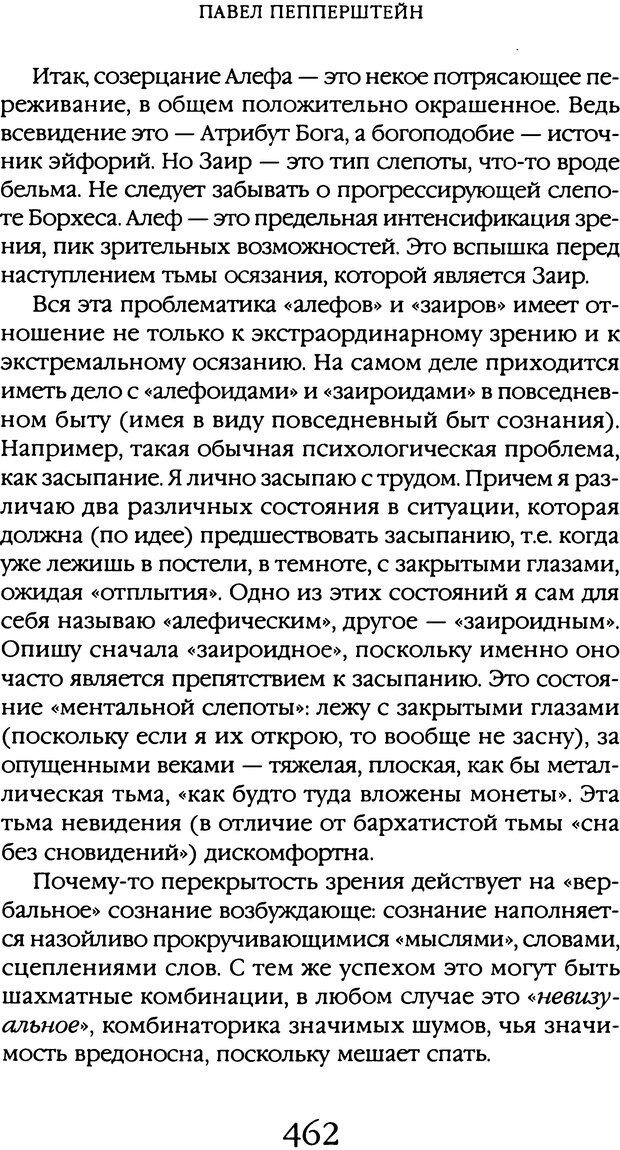 ПАВЕЛ ПЕППЕРШТЕЙН

Итак, созерцание Алефа — это некое потрясающее переживание, в общем положительно окрашенное. Ведь всевидение это — Атрибут Бога, а богоподобие — источник эйфорий. Но Заир — это тип слепоты, что-то вроде бельма. Не следует забывать о прогрессирующей слепоте Борхеса. Алеф — это предельная интенсификация зрения, пик зрительных возможностей. Это вспышка перед наступлением тьмы осязания, которой является Заир.

Вся эта проблематика «алефов» и «заиров» имеет отношение не только к экстраординарному зрению и к экстремальному осязанию. На самом деле приходится иметь дело с «алефоидами» и «заироидами» в повседневном быту (имея в виду повседневный быт сознания). Например, такая обычная психологическая проблема, как засыпание. Я лично засыпаю с трудом. Причем я различаю два различных состояния в ситуации, которая должна (по идее) предшествовать засыпанию, т.е. когда уже лежишь в постели, в темноте, с закрытыми глазами, ожидая «отплытия». Одно из этих состояний я сам для себя называю «алефическим», другое — «заироидным». Опишу сначала «заироидное», поскольку именно оно часто является препятствием к засыпанию. Это состояние «ментальной слепоты»: лежу с закрытыми глазами (поскольку если я их открою, то вообще не засну), за опущенными веками — тяжелая, плоская, как бы металлическая тьма, «как будто туда вложены монеты». Эта тьма невидения (в отличие от бархатистой тьмы «сна без сновидений») дискомфортна.

Почему-то перекрытость зрения действует на «вербальное» сознание возбуждающе: сознание наполняется назойливо прокручивающимися «мыслями», словами, сцеплениями слов. С тем же успехом это могут быть шахматные комбинации, в любом случае это «невизуальное», комбинаторика значимых шумов, чья значимость вредоносна, поскольку мешает спать.

462